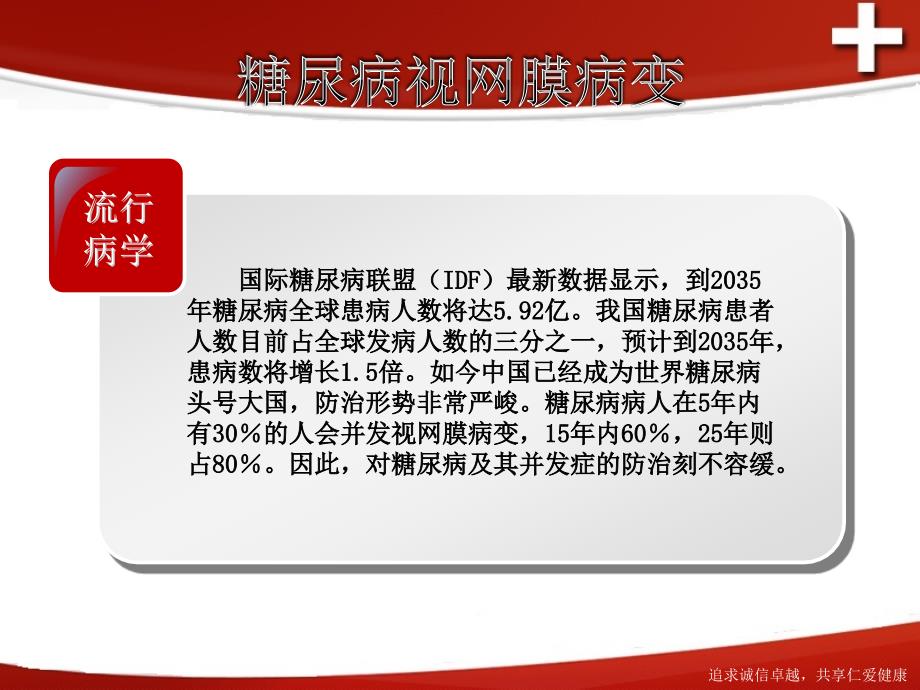 糖尿病视网膜病变

流行病学

国际糖尿病联盟（IDF）最新数据显示，到2035年糖尿病全球患病人数将达5.92亿。我国糖尿病患者人数目前占全球发病人数的三分之一，预计到2035年，患病数将增长1.5倍。如今中国已经成为世界糖尿病头号大国，防治形势非常严峻。糖尿病病人在5年内有30％的人会并发视网膜病变，15年内60％，25年则占80％。因此，对糖尿病及其并发症的防治刻不容缓。

追求诚信卓越，共享仁爱健康